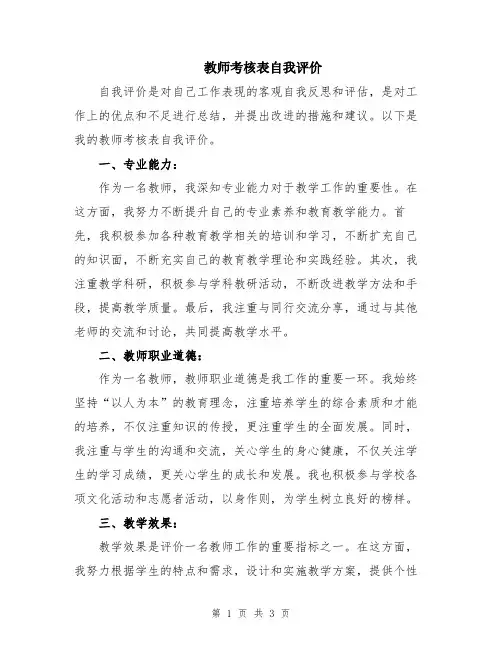 教师考核表自我评价

自我评价是对自己工作表现的客观自我反思和评估，是对工作上的优点和不足进行总结，并提出改进的措施和建议。以下是我的教师考核表自我评价。

一、专业能力：

作为一名教师，我深知专业能力对于教学工作的重要性。在这方面，我努力不断提升自己的专业素养和教育教学能力。首先，我积极参加各种教育教学相关的培训和学习，不断扩充自己的知识面，不断充实自己的教育教学理论和实践经验。其次，我注重教学科研，积极参与学科教研活动，不断改进教学方法和手段，提高教学质量。最后，我注重与同行交流分享，通过与其他老师的交流和讨论，共同提高教学水平。

二、教师职业道德：

作为一名教师，教师职业道德是我工作的重要一环。我始终坚持“以人为本”的教育理念，注重培养学生的综合素质和才能的培养，不仅注重知识的传授，更注重学生的全面发展。同时，我注重与学生的沟通和交流，关心学生的身心健康，不仅关注学生的学习成绩，更关心学生的成长和发展。我也积极参与学校各项文化活动和志愿者活动，以身作则，为学生树立良好的榜样。

三、教学效果：

教学效果是评价一名教师工作的重要指标之一。在这方面，我努力根据学生的特点和需求，设计和实施教学方案，提供个性

第 1 页 共 3 页